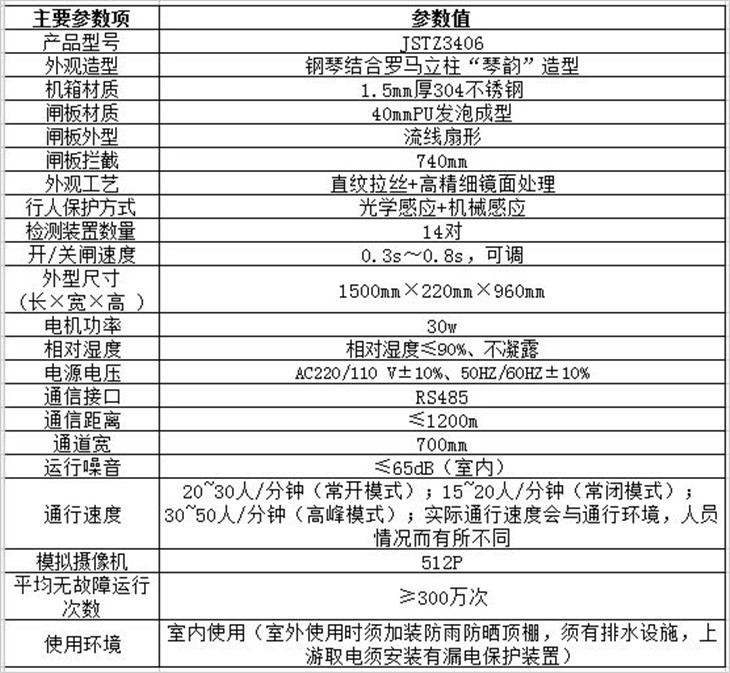 | 主要参数项 | 参数值 |
|---|---|
| 产品型号 | JSTZ3406 |
| 外观造型 | 钢琴结合罗马立柱“琴韵”造型 |
| 机箱材质 | 1.5mm厚304不锈钢 |
| 闸板材质 | 40mmPU发泡成型 |
| 闸板外型 | 流线扇形 |
| 闸板拦截 | 740mm |
| 外观工艺 | 直纹拉丝+高精细镜面处理 |
| 行人保护方式 | 光学感应+机械感应 |
| 检测装置数量 | 14对 |
| 开/关闸速度 | 0.3s～0.8s，可调 |
| 外型尺寸（长×宽×高 ） | 1500mm×220mm×960mm |
| 电机功率 | 30w |
| 相对湿度 | 相对湿度≤90%、不凝露 |
| 电源电压 | AC220/110 V±10%、50HZ/60HZ±10% |
| 通信接口 | RS485 |
| 通信距离 | ≤1200m |
| 通道宽 | 700mm |
| 运行噪音 | ≤65dB（室内） |
| 通行速度 | 20~30人/分钟（常开模式）；15~20人/分钟（常闭模式）；30~50人/分钟（高峰模式）；实际通行速度会与通行环境，人员情况而有所不同 |
| 模拟摄像机 | 512P |
| 平均无故障运行次数 | ≥300万次 |
| 使用环境 | 室内使用（室外使用时须加装防雨防晒顶棚，须有排水设施，上游取电须安装有漏电保护装置） |